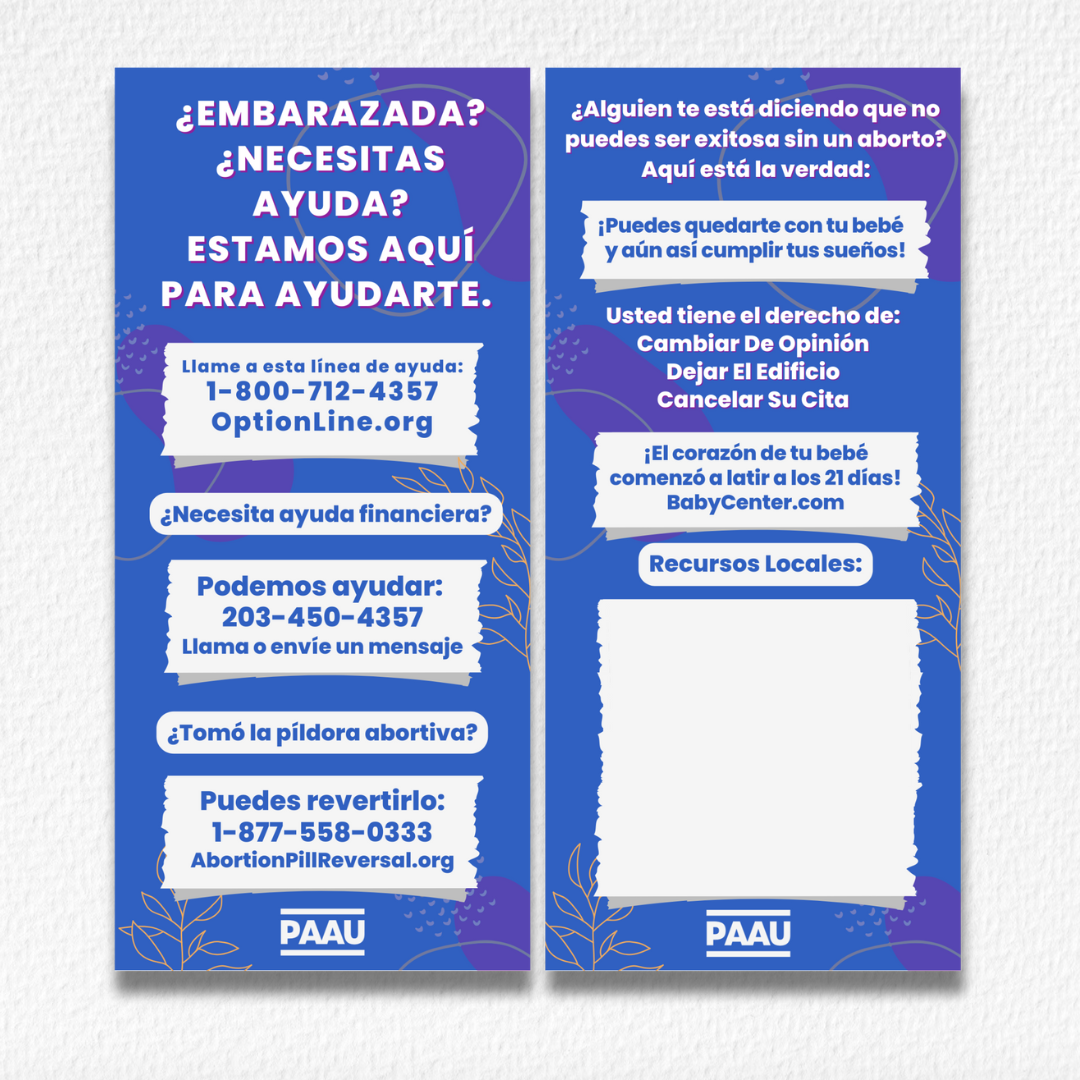 ¿EMBARAZADA? ¿NECESITAS AYUDA? ESTAMOS AQUÍ PARA AYUDARTE.

Llame a esta línea de ayuda:
1-800-712-4357
OptionLine.org

¿Necesita ayuda financiera?

Podemos ayudar:
203-450-4357
Llama o envíe un mensaje

¿Tomó la píldora abortiva?

Puedes revertirlo:
1-877-558-0333
AbortionPillReversal.org

PAAU

¿Alguien te está diciendo que no puedes ser exitosa sin un aborto? Aquí está la verdad:

¡Puedes quedarte con tu bebé y aún así cumplir tus sueños!

Usted tiene el derecho de:
Cambiar De Opinión
Dejar El Edificio
Cancelar Su Cita

¡El corazón de tu bebé comenzó a latir a los 21 días!
BabyCenter.com

Recursos Locales:

PAAU